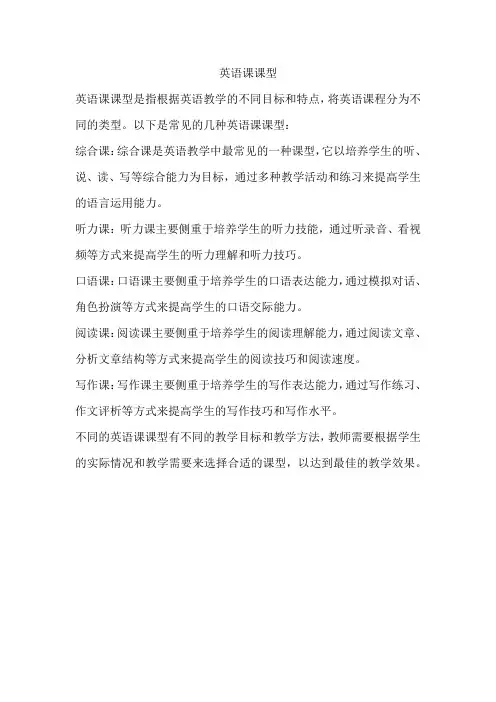 英语课课型

英语课课型是指根据英语教学的不同目标和特点，将英语课程分为不同的类型。以下是常见的几种英语课课型：

综合课：综合课是英语教学中最常见的一种课型，它以培养学生的听、说、读、写等综合能力为目标，通过多种教学活动和练习来提高学生的语言运用能力。

听力课：听力课主要侧重于培养学生的听力技能，通过听录音、看视频等方式来提高学生的听力理解和听力技巧。

口语课：口语课主要侧重于培养学生的口语表达能力，通过模拟对话、角色扮演等方式来提高学生的口语交际能力。

阅读课：阅读课主要侧重于培养学生的阅读理解能力，通过阅读文章、分析文章结构等方式来提高学生的阅读技巧和阅读速度。

写作课：写作课主要侧重于培养学生的写作表达能力，通过写作练习、作文评析等方式来提高学生的写作技巧和写作水平。

不同的英语课课型有不同的教学目标和教学方法，教师需要根据学生的实际情况和教学需要来选择合适的课型，以达到最佳的教学效果。